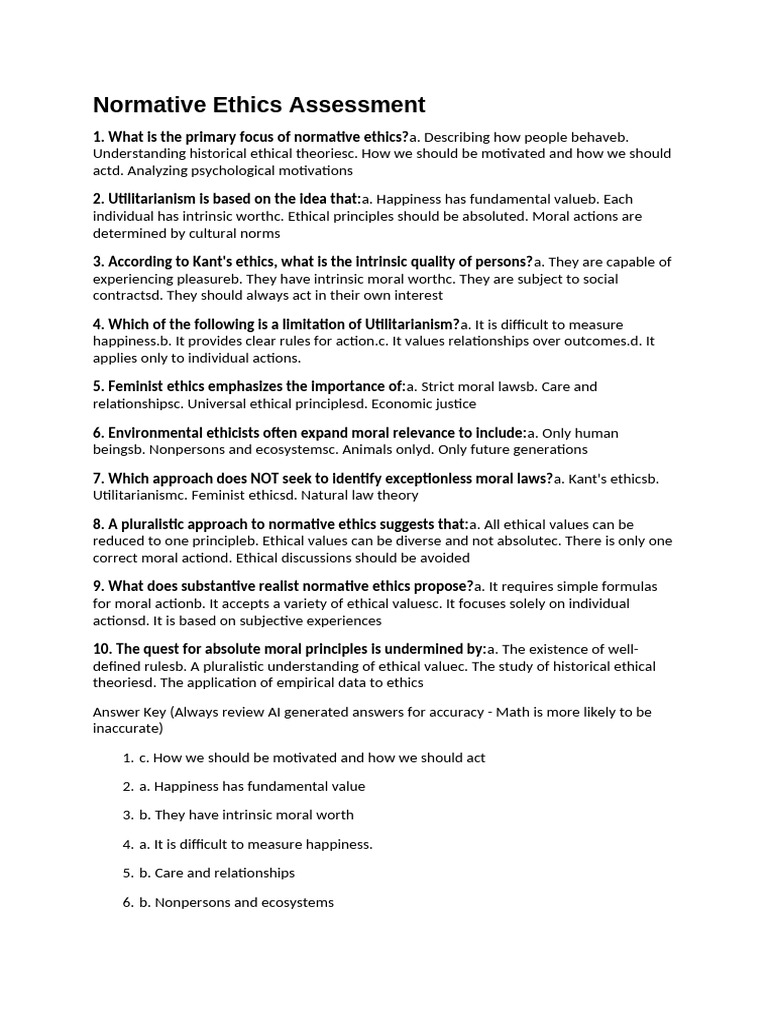 Normative Ethics Assessment

1. What is the primary focus of normative ethics?a. Describing how people behaveb. Understanding historical ethical theoriesc. How we should be motivated and how we should actd. Analyzing psychological motivations

2. Utilitarianism is based on the idea that:a. Happiness has fundamental valueb. Each individual has intrinsic worthc. Ethical principles should be absoluted. Moral actions are determined by cultural norms

3. According to Kant's ethics, what is the intrinsic quality of persons?a. They are capable of experiencing pleasureb. They have intrinsic moral worthc. They are subject to social contractsd. They should always act in their own interest

4. Which of the following is a limitation of Utilitarianism?a. It is difficult to measure happiness.b. It provides clear rules for action.c. It values relationships over outcomes.d. It applies only to individual actions.

5. Feminist ethics emphasizes the importance of:a. Strict moral lawsb. Care and relationshipsc. Universal ethical principlesd. Economic justice

6. Environmental ethicists often expand moral relevance to include:a. Only human beingsb. Nonpersons and ecosystemsc. Animals onlyd. Only future generations

7. Which approach does NOT seek to identify exceptionless moral laws?a. Kant's ethicsb. Utilitarianismc. Feminist ethicsd. Natural law theory

8. A pluralistic approach to normative ethics suggests that:a. All ethical values can be reduced to one principleb. Ethical values can be diverse and not absolutec. There is only one correct moral actiond. Ethical discussions should be avoided

9. What does substantive realist normative ethics propose?a. It requires simple formulas for moral actionb. It accepts a variety of ethical valuesc. It focuses solely on individual actionsd. It is based on subjective experiences

10. The quest for absolute moral principles is undermined by:a. The existence of well-defined rulesb. A pluralistic understanding of ethical valuec. The study of historical ethical theoriesd. The application of empirical data to ethics

Answer Key (Always review AI generated answers for accuracy - Math is more likely to be inaccurate)

1. c. How we should be motivated and how we should act
2. a. Happiness has fundamental value
3. b. They have intrinsic moral worth
4. a. It is difficult to measure happiness.
5. b. Care and relationships
6. b. Nonpersons and ecosystems